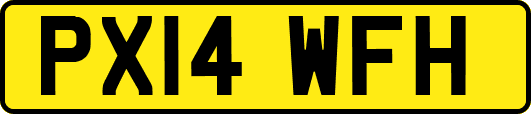 PX14 WFH